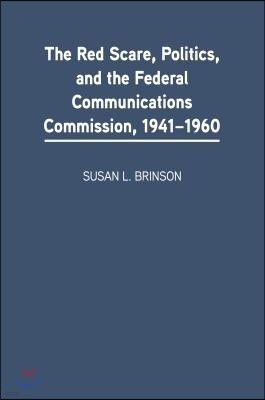 The Red Scare, Politics, and the Federal Communications Commission, 1941–1960

SUSAN L. BRINSON